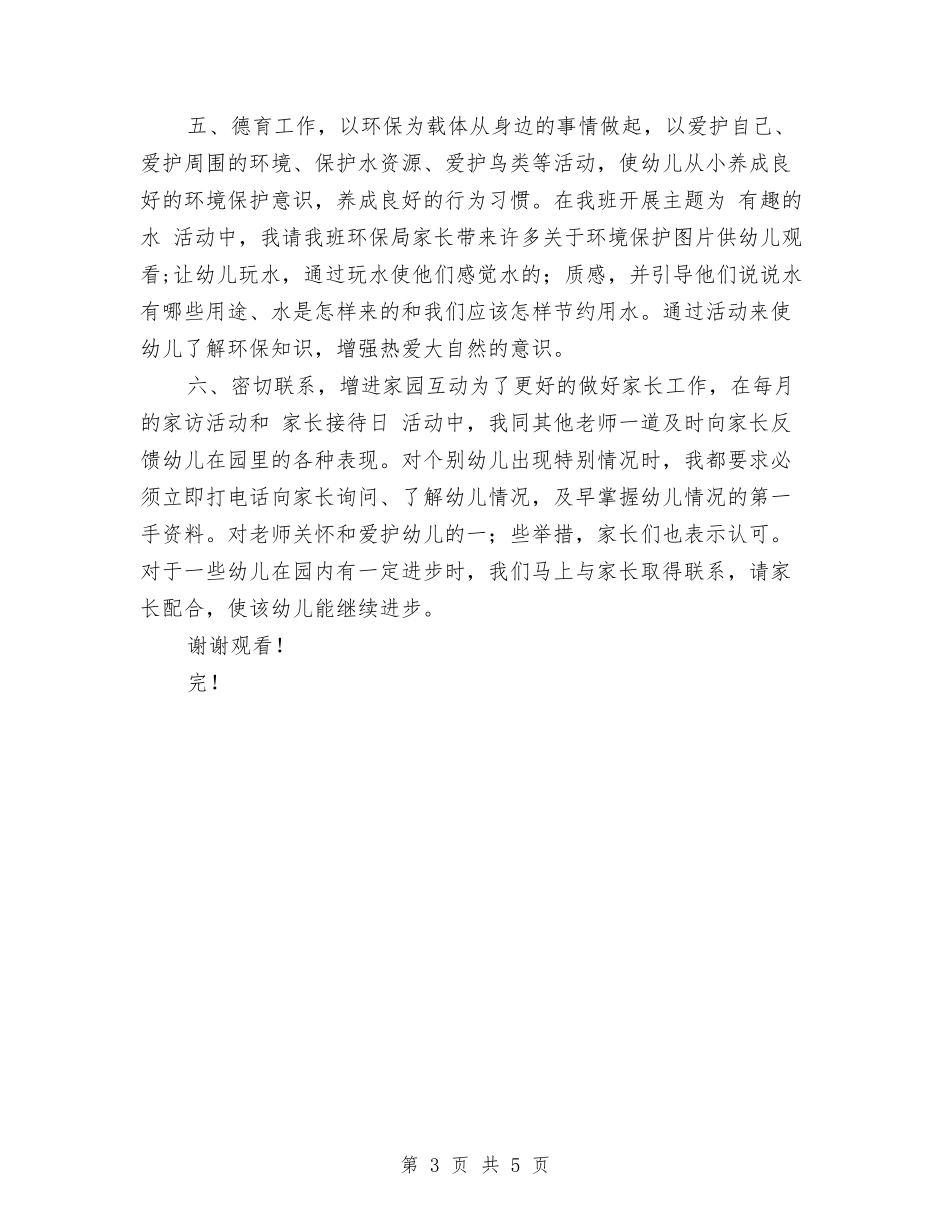 五、德育工作，以环保为载体从身边的事情做起，以爱护自己、爱护周围的环境、保护水资源、爱护鸟类等活动，使幼儿从小养成良好的环境保护意识，养成良好的行为习惯。在我班开展主题为 有趣的水 活动中，我请我班环保局家长带来许多关于环境保护图片供幼儿观看;让幼儿玩水，通过玩水使他们感觉水的;质感，并引导他们说说水有哪些用途、水是怎样来的和我们应该怎样节约用水。通过活动来使幼儿了解环保知识，增强热爱大自然的意识。

六、密切联系，增进家园互动为了更好的做好家长工作，在每月的家访活动和 家长接待日 活动中，我同其他老师一道及时向家长反馈幼儿在园里的各种表现。对个别幼儿出现特别情况时，我都要求必须立即打电话向家长询问、了解幼儿情况，及早掌握幼儿情况的第一手资料。对老师关怀和爱护幼儿的一;些举措，家长们也表示认可。对于一些幼儿在园内有一定进步时，我们马上与家长取得联系，请家长配合，使该幼儿能继续进步。

谢谢观看！

完！

第 3 页 共 5 页